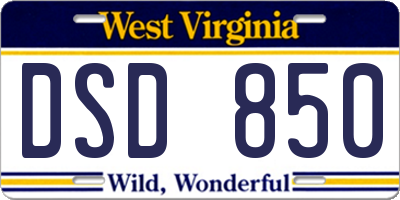 West Virginia

DSD 850

Wild, Wonderful